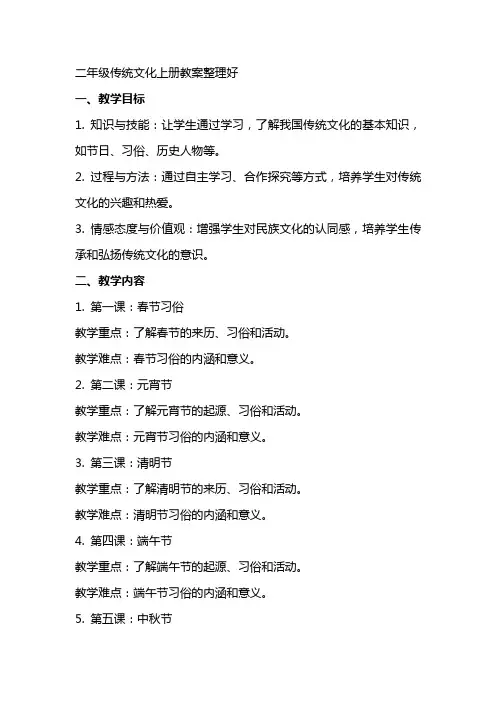 二年级传统文化上册教案整理好

一、教学目标

1. 知识与技能：让学生通过学习，了解我国传统文化的基本知识，如节日、习俗、历史人物等。

2. 过程与方法：通过自主学习、合作探究等方式，培养学生对传统文化的兴趣和热爱。

3. 情感态度与价值观：增强学生对民族文化的认同感，培养学生传承和弘扬传统文化的意识。

二、教学内容

1. 第一课：春节习俗

教学重点：了解春节的来历、习俗和活动。

教学难点：春节习俗的内涵和意义。

2. 第二课：元宵节

教学重点：了解元宵节的起源、习俗和活动。

教学难点：元宵节习俗的内涵和意义。

3. 第三课：清明节

教学重点：了解清明节的来历、习俗和活动。

教学难点：清明节习俗的内涵和意义。

4. 第四课：端午节

教学重点：了解端午节的起源、习俗和活动。

教学难点：端午节习俗的内涵和意义。

5. 第五课：中秋节